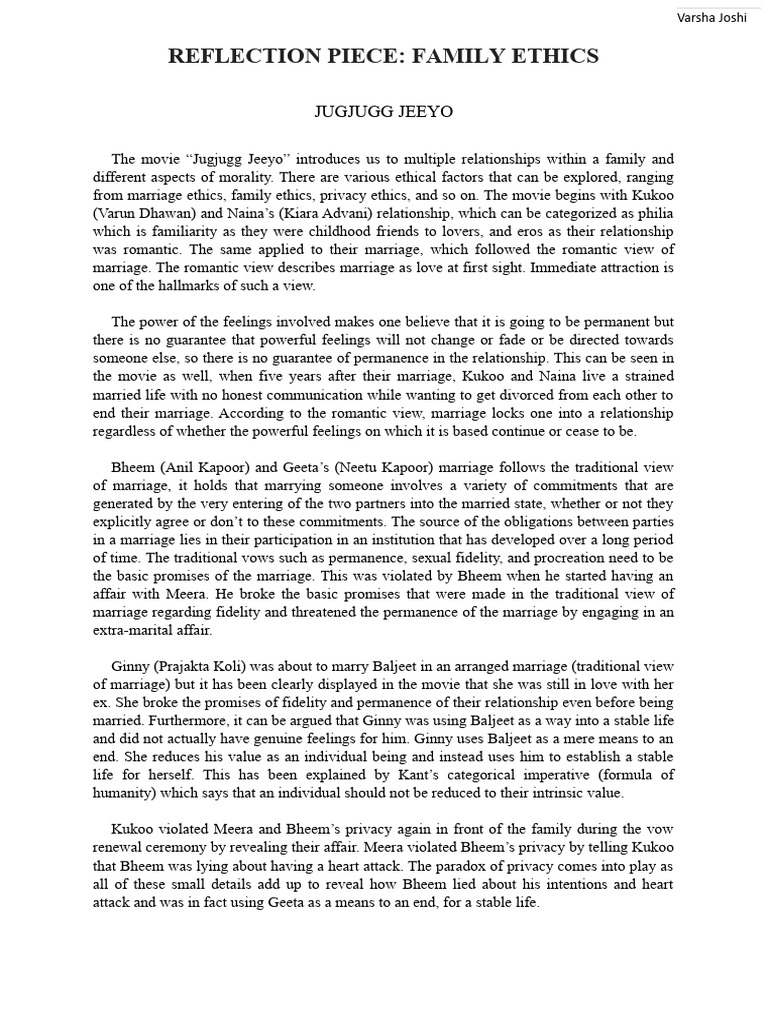 Varsha Joshi

REFLECTION PIECE: FAMILY ETHICS

JUGJUGG JEEYO

The movie “Jugjugg Jeeyo” introduces us to multiple relationships within a family and different aspects of morality. There are various ethical factors that can be explored, ranging from marriage ethics, family ethics, privacy ethics, and so on. The movie begins with Kukoo (Varun Dhawan) and Naina’s (Kiara Advani) relationship, which can be categorized as philia which is familiarity as they were childhood friends to lovers, and eros as their relationship was romantic. The same applied to their marriage, which followed the romantic view of marriage. The romantic view describes marriage as love at first sight. Immediate attraction is one of the hallmarks of such a view.

The power of the feelings involved makes one believe that it is going to be permanent but there is no guarantee that powerful feelings will not change or fade or be directed towards someone else, so there is no guarantee of permanence in the relationship. This can be seen in the movie as well, when five years after their marriage, Kukoo and Naina live a strained married life with no honest communication while wanting to get divorced from each other to end their marriage. According to the romantic view, marriage locks one into a relationship regardless of whether the powerful feelings on which it is based continue or cease to be.

Bheem (Anil Kapoor) and Geeta’s (Neetu Kapoor) marriage follows the traditional view of marriage, it holds that marrying someone involves a variety of commitments that are generated by the very entering of the two partners into the married state, whether or not they explicitly agree or don’t to these commitments. The source of the obligations between parties in a marriage lies in their participation in an institution that has developed over a long period of time. The traditional vows such as permanence, sexual fidelity, and procreation need to be the basic promises of the marriage. This was violated by Bheem when he started having an affair with Meera. He broke the basic promises that were made in the traditional view of marriage regarding fidelity and threatened the permanence of the marriage by engaging in an extra-marital affair.

Ginny (Prajakta Koli) was about to marry Baljeet in an arranged marriage (traditional view of marriage) but it has been clearly displayed in the movie that she was still in love with her ex. She broke the promises of fidelity and permanence of their relationship even before being married. Furthermore, it can be argued that Ginny was using Baljeet as a way into a stable life and did not actually have genuine feelings for him. Ginny uses Baljeet as a mere means to an end. She reduces his value as an individual being and instead uses him to establish a stable life for herself. This has been explained by Kant’s categorical imperative (formula of humanity) which says that an individual should not be reduced to their intrinsic value.

Kukoo violated Meera and Bheem’s privacy again in front of the family during the vow renewal ceremony by revealing their affair. Meera violated Bheem’s privacy by telling Kukoo that Bheem was lying about having a heart attack. The paradox of privacy comes into play as all of these small details add up to reveal how Bheem lied about his intentions and heart attack and was in fact using Geeta as a means to an end, for a stable life.